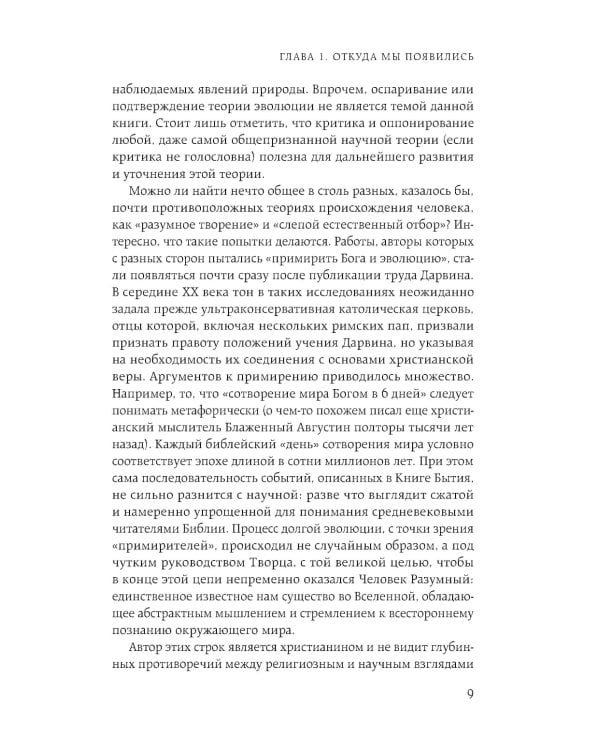 ГЛАВА 1. ОТКУДА МЫ ПОЯВИЛИСЬ

наблюдаемых явлений природы. Впрочем, оспаривание или подтверждение теории эволюции не является темой данной книги. Стоит лишь отметить, что критика и оппонирование любой, даже самой общепризнанной научной теории (если критика не голословна) полезна для дальнейшего развития и уточнения этой теории.

Можно ли найти нечто общее в столь разных, казалось бы, почти противоположных теориях происхождения человека, как «разумное творение» и «слепой естественный отбор»? Интересно, что такие попытки делаются. Работы, авторы которых с разных сторон пытались «примирить Бога и эволюцию», стали появляться почти сразу после публикации труда Дарвина. В середине XX века тон в таких исследованиях неожиданно задала прежде ультраконсервативная католическая церковь, отцы которой, включая нескольких римских пап, призвали признать правоту положений учения Дарвина, но указывая на необходимость их соединения с основами христианской веры. Аргументов к примирению приводилось множество. Например, то, что «сотворение мира Богом в 6 дней» следует понимать метафорически (о чем-то похожем писал еще христианский мыслитель Блаженный Августин полторы тысячи лет назад). Каждый библейский «день» сотворения мира условно соответствует эпохе длиной в сотни миллионов лет. При этом сама последовательность событий, описанных в Книге Бытия, не сильно разнится с научной: разве что выглядит сжатой и намеренно упрощенной для понимания средневековыми читателями Библии. Процесс долгой эволюции, с точки зрения «примирителей», происходил не случайным образом, а под чутким руководством Творца, с той великой целью, чтобы в конце этой цепи непременно оказался Человек Разумный: единственное известное нам существо во Вселенной, обладающее абстрактным мышлением и стремлением к всестороннему познанию окружающего мира.

Автор этих строк является христианином и не видит глубинных противоречий между религиозным и научным взглядами

9